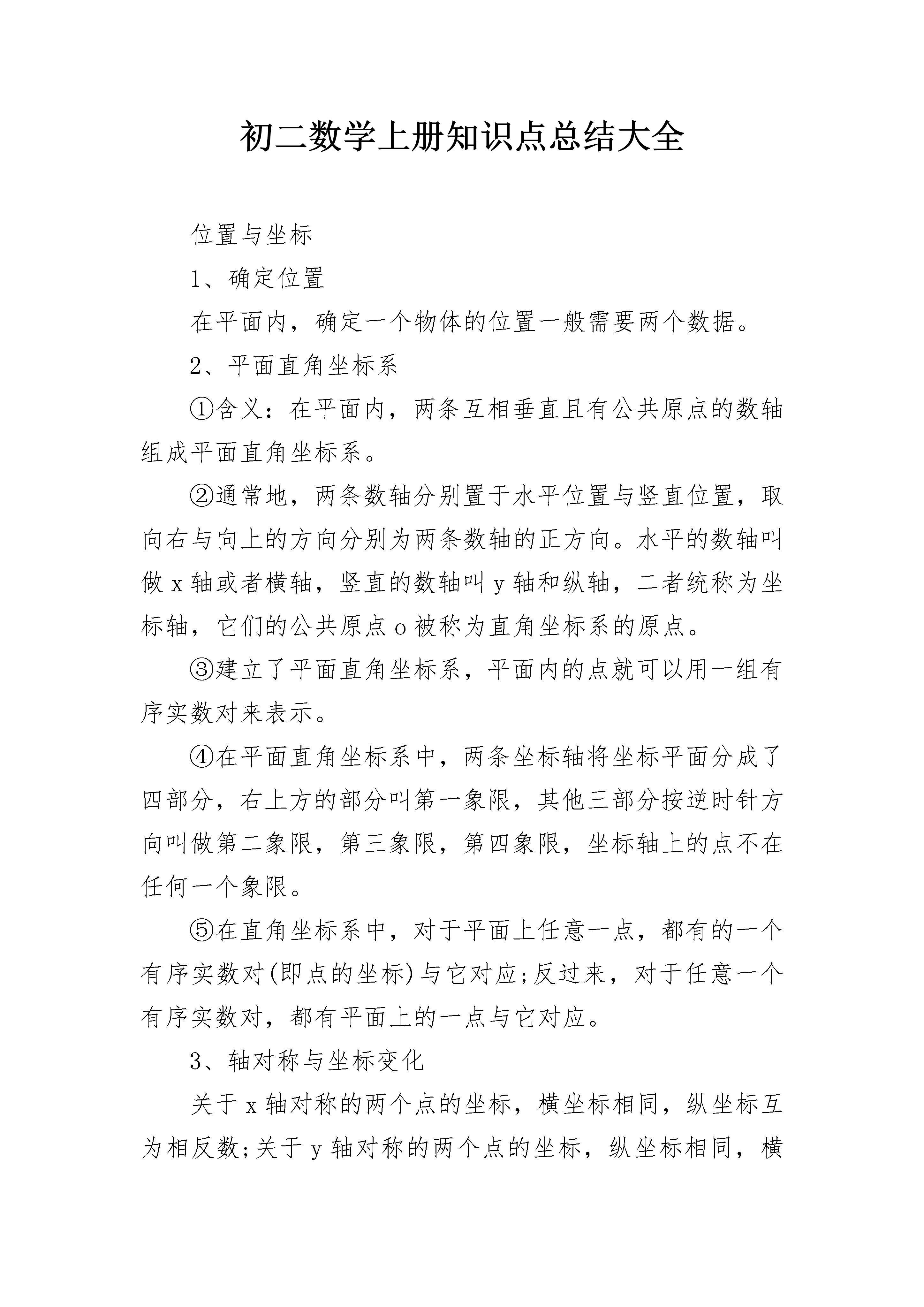 初二数学上册知识点总结大全

位置与坐标

1、确定位置

在平面内，确定一个物体的位置一般需要两个数据。

2、平面直角坐标系

①含义：在平面内，两条互相垂直且有公共原点的数轴组成平面直角坐标系。

②通常地，两条数轴分别置于水平位置与竖直位置，取向右与向上的方向分别为两条数轴的正方向。水平的数轴叫做 x 轴或者横轴，竖直的数轴叫 y 轴和纵轴，二者统称为坐标轴，它们的公共原点 o 被称为直角坐标系的原点。

③建立了平面直角坐标系，平面内的点就可以用一组有序实数对来表示。

④在平面直角坐标系中，两条坐标轴将坐标平面分成了四部分，右上方的部分叫第一象限，其他三部分按逆时针方向叫做第二象限，第三象限，第四象限，坐标轴上的点不在任何一个象限。

⑤在直角坐标系中，对于平面上任意一点，都有的一个有序实数对(即点的坐标)与它对应;反过来，对于任意一个有序实数对，都有平面上的一点与它对应。

3、轴对称与坐标变化

关于 x 轴对称的两个点的坐标，横坐标相同，纵坐标互为相反数;关于 y 轴对称的两个点的坐标，纵坐标相同，横